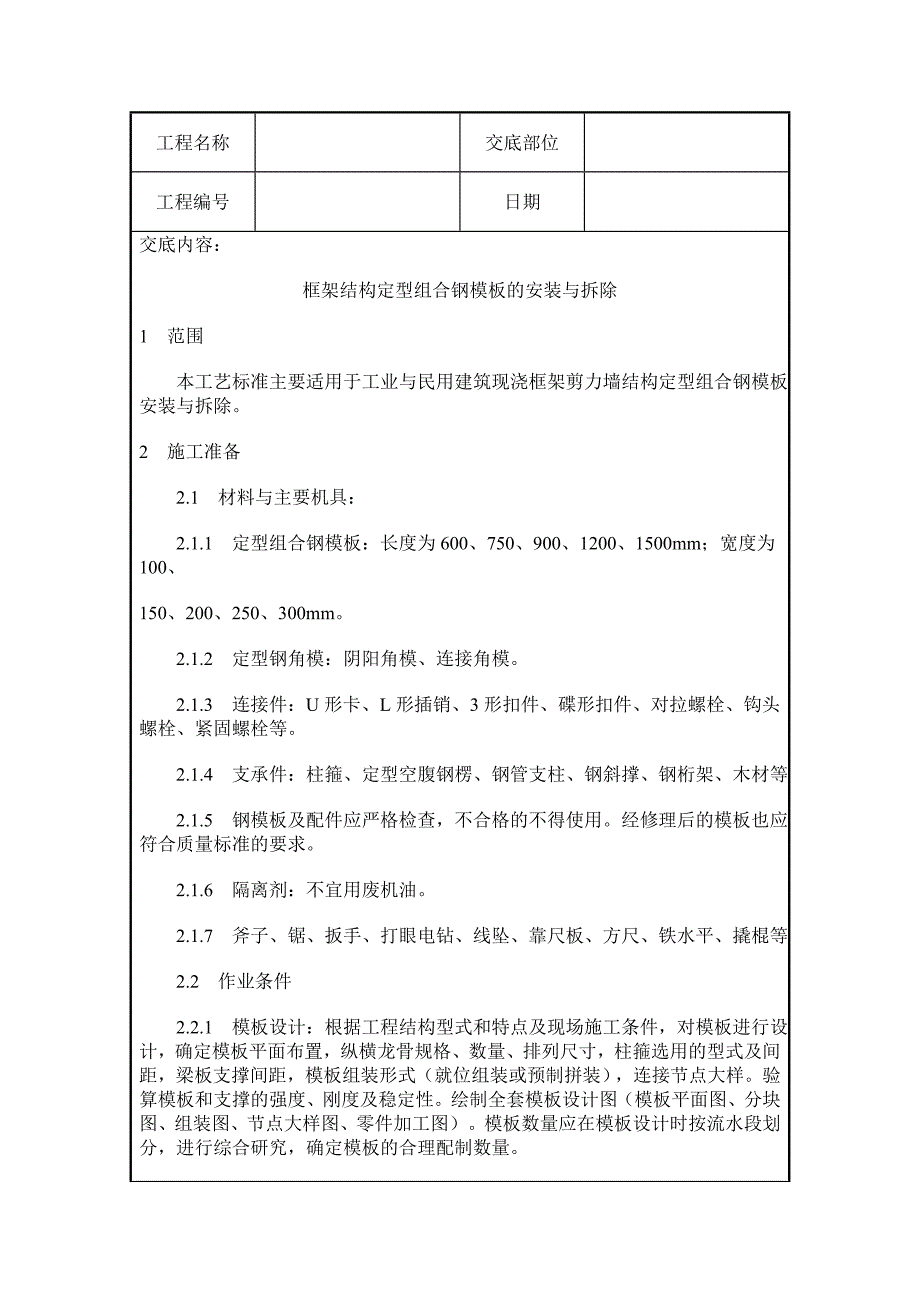 | 工程名称 |  | 交底部位 |  |
|---|---|---|---|
| 工程编号 |  | 日期 |  |

交底内容：

框架结构定型组合钢模板的安装与拆除

1 范围

本工艺标准主要适用于工业与民用建筑现浇框架剪力墙结构定型组合钢模板安装与拆除。

2 施工准备

2.1 材料与主要机具：

2.1.1 定型组合钢模板：长度为600、750、900、1200、1500mm；宽度为100、

150、200、250、300mm。

2.1.2 定型钢角模：阴阳角模、连接角模。

2.1.3 连接件：U形卡、L形插销、3形扣件、碟形扣件、对拉螺栓、钩头螺栓、紧固螺栓等。

2.1.4 支承件：柱箍、定型空腹钢楞、钢管支柱、钢斜撑、钢桁架、木材等

2.1.5 钢模板及配件应严格检查，不合格的不得使用。经修理后的模板也应符合质量标准的要求。

2.1.6 隔离剂：不宜用废机油。

2.1.7 斧子、锯、扳手、打眼电钻、线坠、靠尺板、方尺、铁水平、撬棍等

2.2 作业条件

2.2.1 模板设计：根据工程结构型式和特点及现场施工条件，对模板进行设计，确定模板平面布置，纵横龙骨规格、数量、排列尺寸，柱箍选用的型式及间距，梁板支撑间距，模板组装形式（就位组装或预制拼装），连接节点大样。验算模板和支撑的强度、刚度及稳定性。绘制全套模板设计图（模板平面图、分块图、组装图、节点大样图、零件加工图）。模板数量应在模板设计时按流水段划分，进行综合研究，确定模板的合理配制数量。